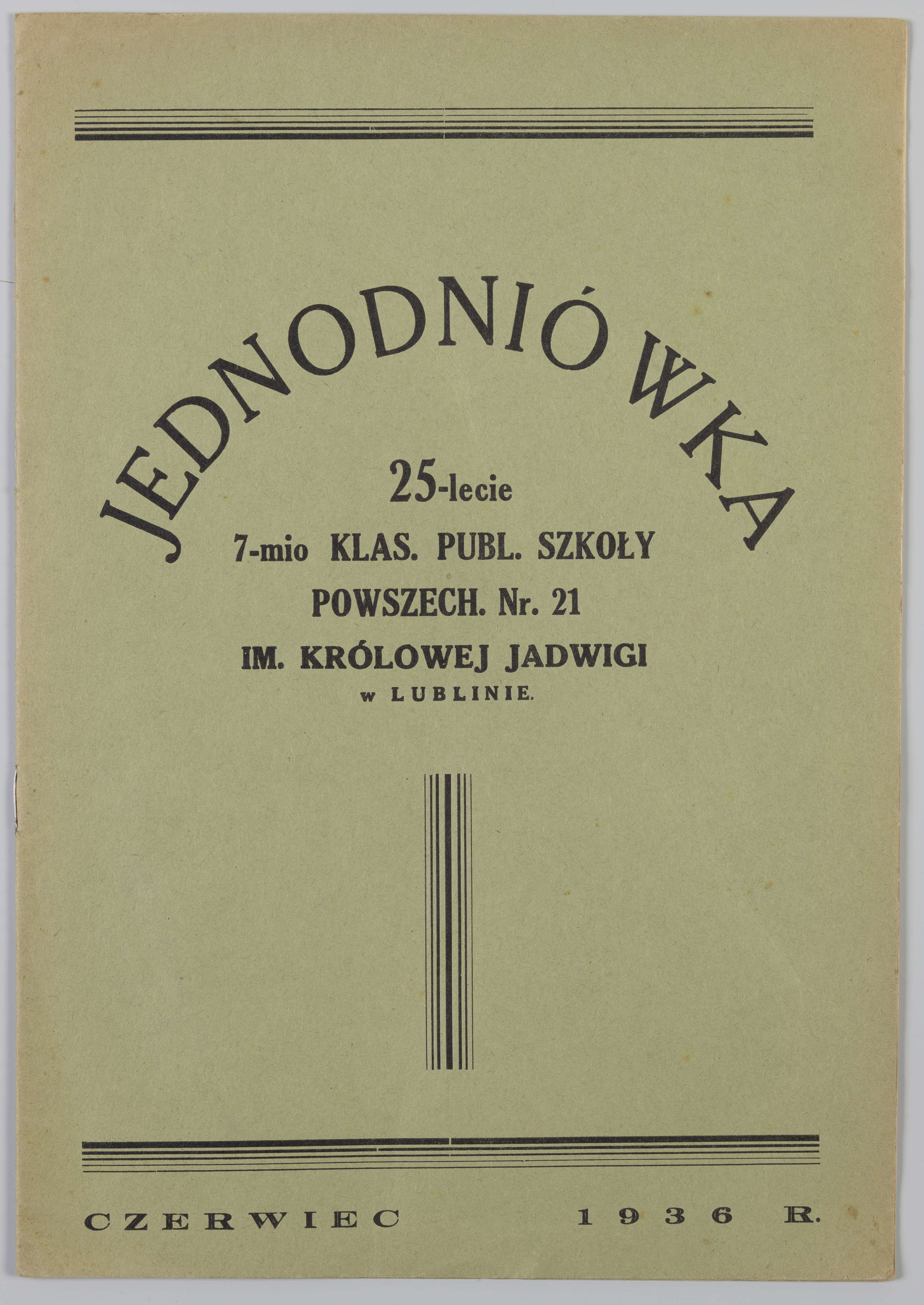 JEDNODNIÓWKA

25-lecie
7-mio KLAS. PUBL. SZKOŁY
POWSZECH. Nr. 21
IM. KRÓLOWEJ JADWIGI
w LUBLINIE.

CZERWIEC 1936 R.